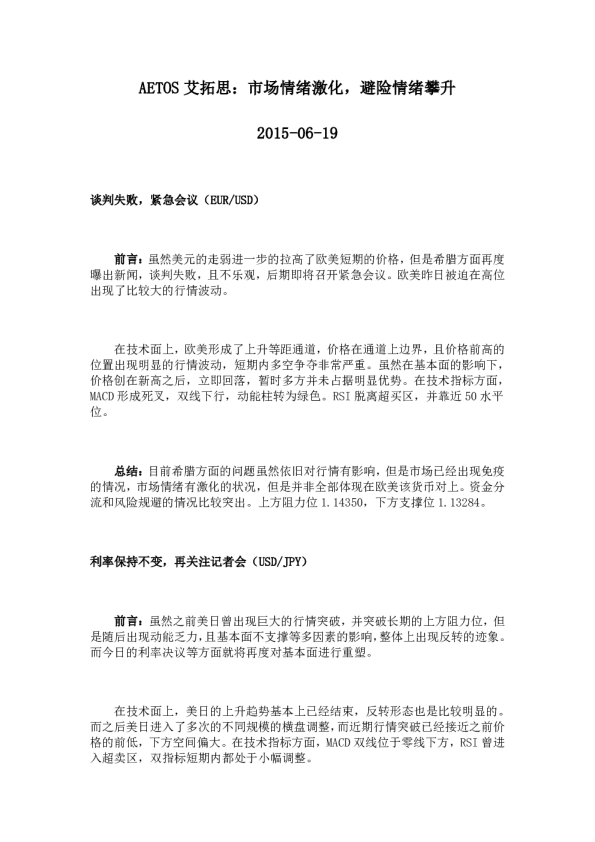 AETOS 艾拓思：市场情绪激化，避险情绪攀升

2015-06-19

谈判失败，紧急会议（EUR/USD）

前言：虽然美元的走弱进一步的拉高了欧美短期的价格，但是希腊方面再度曝出新闻，谈判失败，且不乐观，后期即将召开紧急会议。欧美昨日被迫在高位出现了比较大的行情波动。

在技术面上，欧美形成了上升等距通道，价格在通道上边界，且价格前高的位置出现明显的行情波动，短期内多空争夺非常严重。虽然在基本面的影响下，价格创在新高之后，立即回落，暂时多方并未占据明显优势。在技术指标方面，MACD 形成死叉，双线下行，动能柱转为绿色。RSI 脱离超买区，并靠近 50 水平位。

总结：目前希腊方面的问题虽然依旧对行情有影响，但是市场已经出现免疫的情况，市场情绪有激化的状况，但是并非全部体现在欧美该货币对上。资金分流和风险规避的情况比较突出。上方阻力位 1.14350，下方支撑位 1.13284。

利率保持不变，再关注记者会（USD/JPY）

前言：虽然之前美日曾出现巨大的行情突破，并突破长期的上方阻力位，但是随后出现动能乏力，且基本面不支撑等多因素的影响，整体上出现反转的迹象。而今日的利率决议等方面就将再度对基本面进行重塑。

在技术面上，美日的上升趋势基本上已经结束，反转形态也是比较明显的。而之后美日进入了多次的不同规模的横盘调整，而近期行情突破已经接近之前价格的前低，下方空间偏大。在技术指标方面，MACD 双线位于零线下方，RSI 曾进入超卖区，双指标短期内都处于小幅调整。